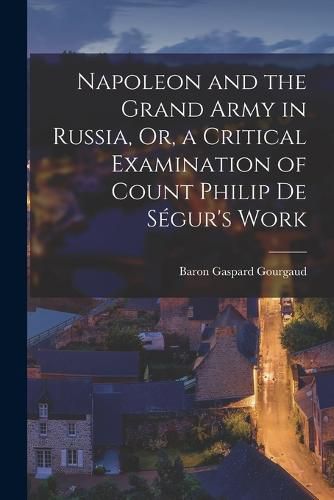 Napoleon and the Grand Army in Russia, Or, a Critical Examination of Count Philip De Ségur's Work

Baron Gaspard Gourgaud